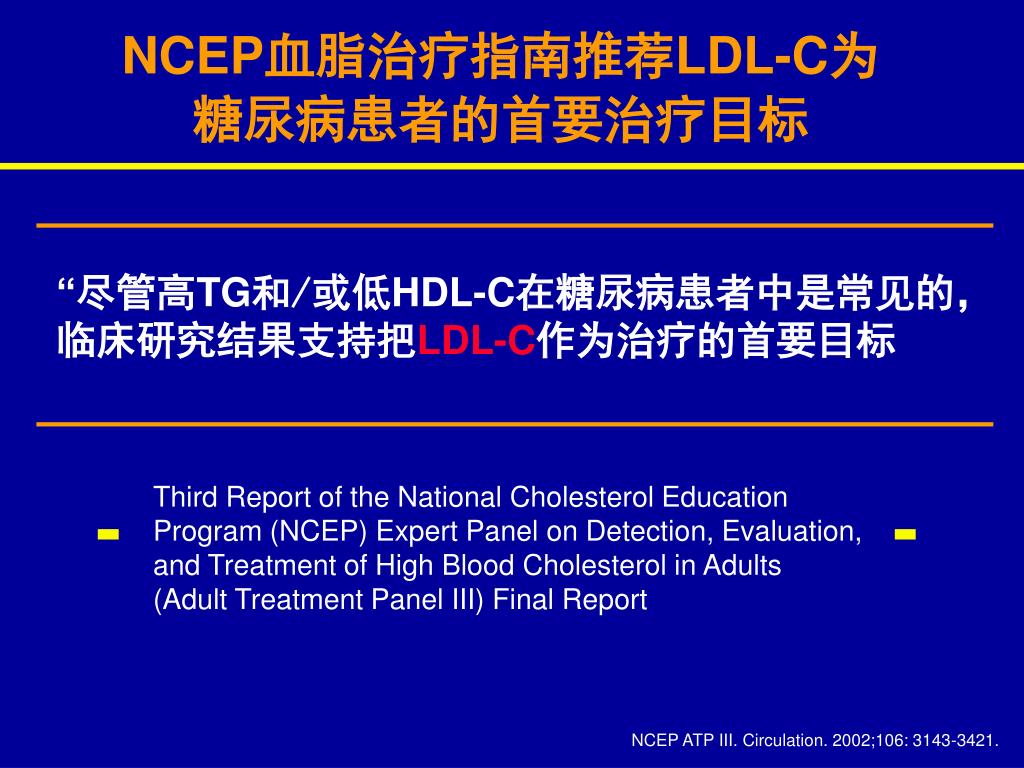 NCEP血脂治疗指南推荐LDL-C为糖尿病患者的首要治疗目标

“尽管高TG和/或低HDL-C在糖尿病患者中是常见的，临床研究结果支持把LDL-C作为治疗的首要目标

Third Report of the National Cholesterol Education Program (NCEP) Expert Panel on Detection, Evaluation, and Treatment of High Blood Cholesterol in Adults (Adult Treatment Panel III) Final Report

NCEP ATP III. Circulation. 2002;106: 3143-3421.